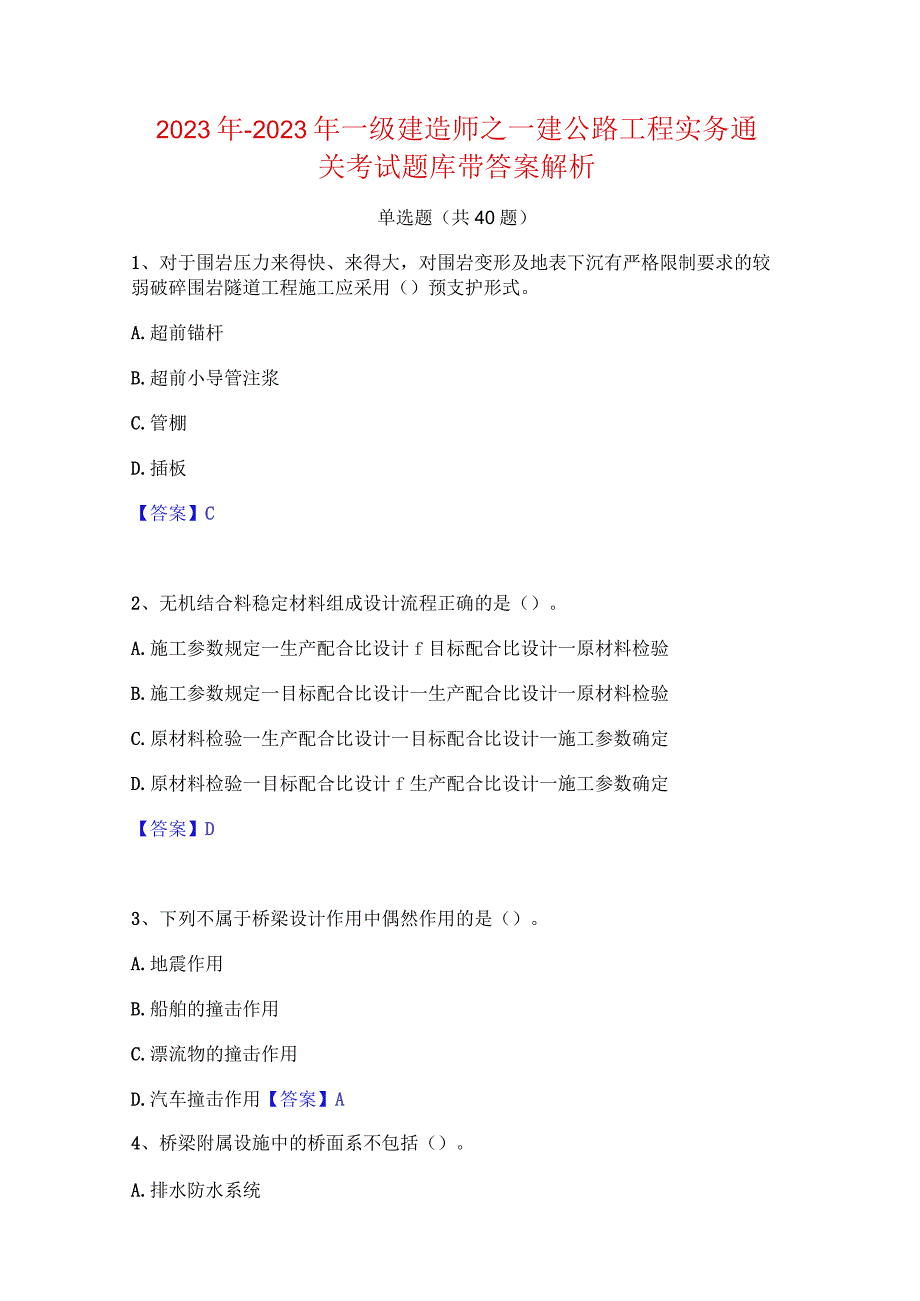 2023年-2023年一级建造师之一建公路工程实务通关考试题库带答案解析

单选题（共40题）

1、对于围岩压力来得快、来得大，对围岩变形及地表下沉有严格限制要求的较弱破碎围岩隧道工程施工应采用（）预支护形式。

A.超前锚杆

B.超前小导管注浆

C.管棚

D.插板

【答案】C

2、无机结合料稳定材料组成设计流程正确的是（）。

A.施工参数规定一生产配合比设计f目标配合比设计一原材料检验

B.施工参数规定一目标配合比设计一生产配合比设计一原材料检验

C.原材料检验一生产配合比设计一目标配合比设计一施工参数确定

D.原材料检验一目标配合比设计f生产配合比设计一施工参数确定

【答案】D

3、下列不属于桥梁设计作用中偶然作用的是（）。

A.地震作用

B.船舶的撞击作用

C.漂流物的撞击作用

D.汽车撞击作用【答案】A

4、桥梁附属设施中的桥面系不包括（）。

A.排水防水系统